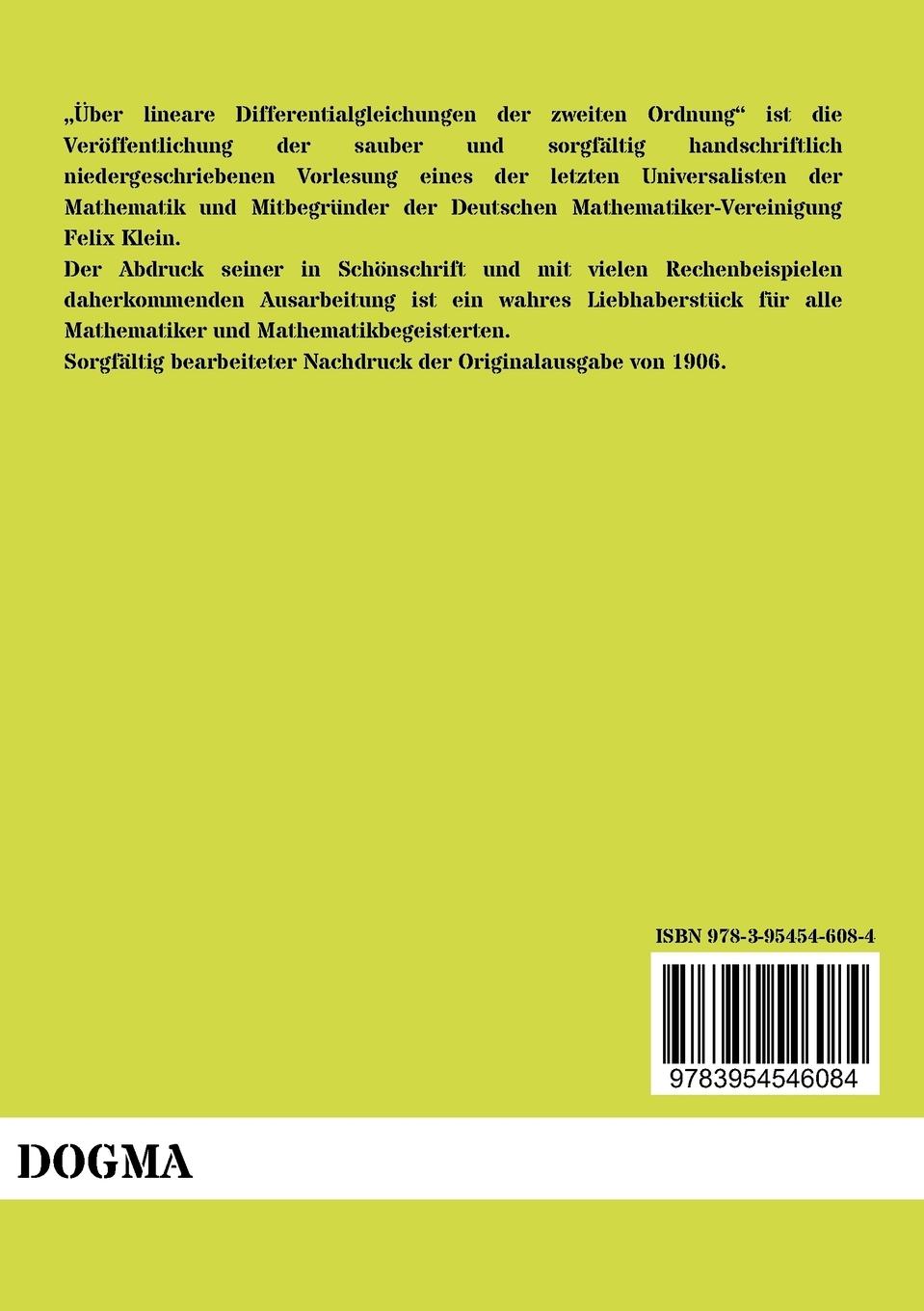 „Über lineare Differentialgleichungen der zweiten Ordnung“ ist die Veröffentlichung der sauber und sorgfältig handschriftlich niedergeschriebenen Vorlesung eines der letzten Universalisten der Mathematik und Mitbegründer der Deutschen Mathematiker-Vereinigung Felix Klein.

Der Abdruck seiner in Schönschrift und mit vielen Rechenbeispielen daherkommenden Ausarbeitung ist ein wahres Liebhaberstück für alle Mathematiker und Mathematikbegeisterten.

Sorgfältig bearbeiteter Nachdruck der Originalausgabe von 1906.

ISBN 978-3-95454-608-4

9783954546084

DOGMA